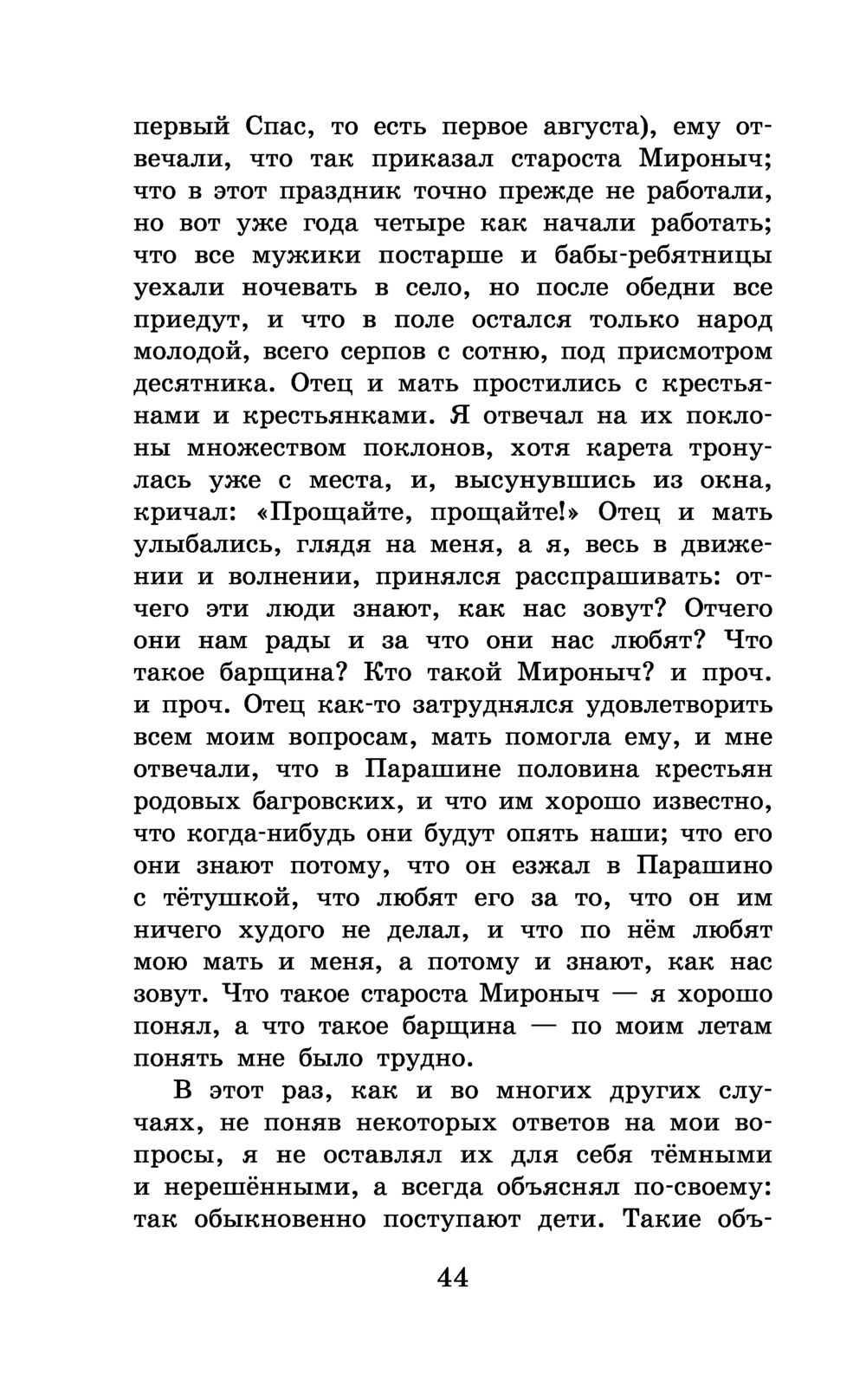 первый Спас, то есть первое августа), ему отвечали, что так приказал староста Мироныч; что в этот праздник точно прежде не работали, но вот уже года четыре как начали работать; что все мужики постарше и бабы-ребятницы уехали ночевать в село, но после обедни все приедут, и что в поле остался только народ молодой, всего серпов с сотню, под присмотром десятника. Отец и мать простились с крестьянами и крестьянками. Я отвечал на их поклоны множеством поклонов, хотя карета тронулась уже с места, и, высунувшись из окна, кричал: «Прощайте, прощайте!» Отец и мать улыбались, глядя на меня, а я, весь в движении и волнении, принялся расспрашивать: отчего эти люди знают, как нас зовут? Отчего они нам рады и за что они нас любят? Что такое барщина? Кто такой Мироныч? и проч. и проч. Отец как-то затруднялся удовлетворить всем моим вопросам, мать помогла ему, и мне отвечали, что в Парашине половина крестьян родовых багровских, и что им хорошо известно, что когда-нибудь они будут опять наши; что его они знают потому, что он езжал в Парашино с тётушкой, что любят его за то, что он им ничего худого не делал, и что по нём любят мою мать и меня, а потому и знают, как нас зовут. Что такое староста Мироныч — я хорошо понял, а что такое барщина — по моим летам понять мне было трудно.

В этот раз, как и во многих других случаях, не поняв некоторых ответов на мои вопросы, я не оставлял их для себя тёмными и нерешёнными, а всегда объяснял по-своему: так обыкновенно поступают дети. Такие объ-

44